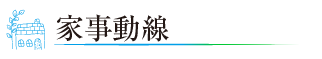 家事動線